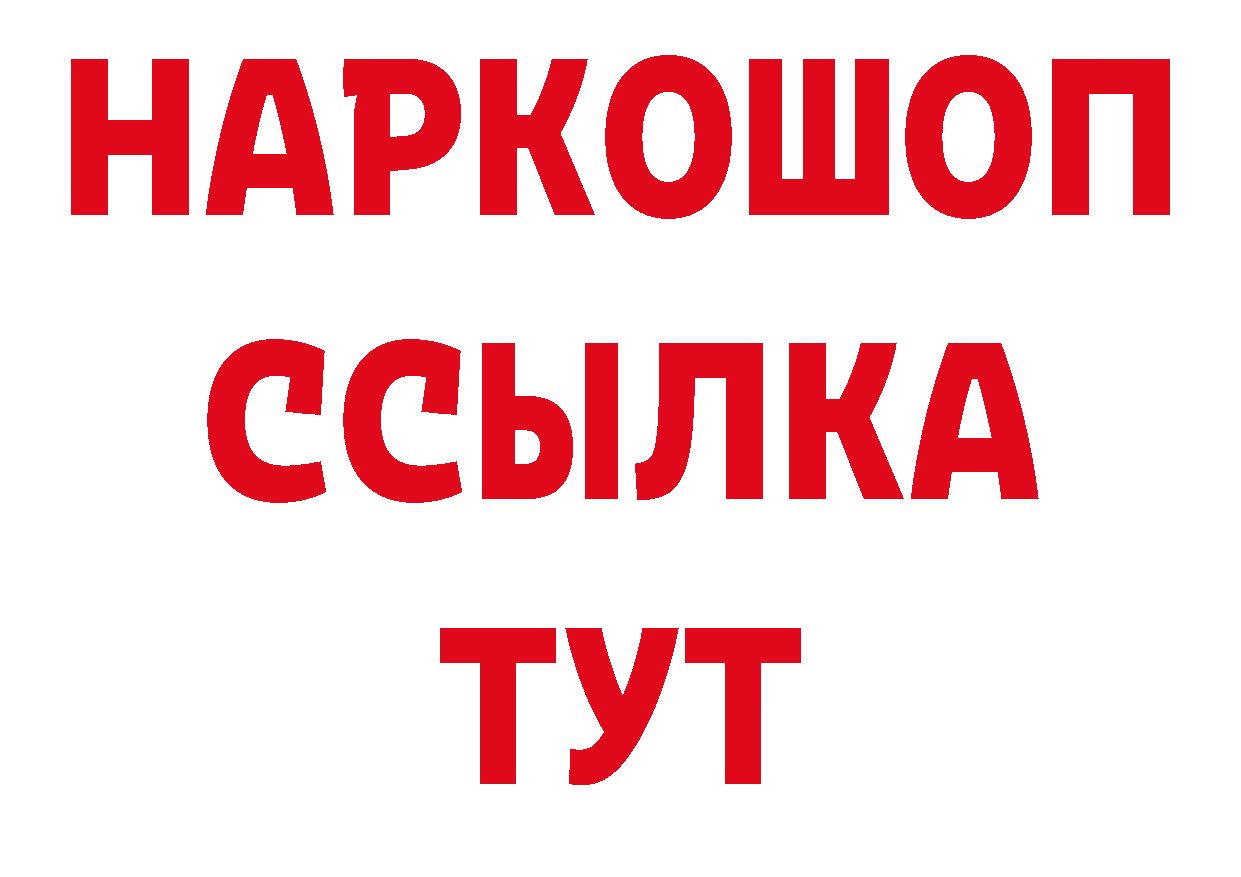 НАРКОШОП
ССЫЛКА
ТУТ